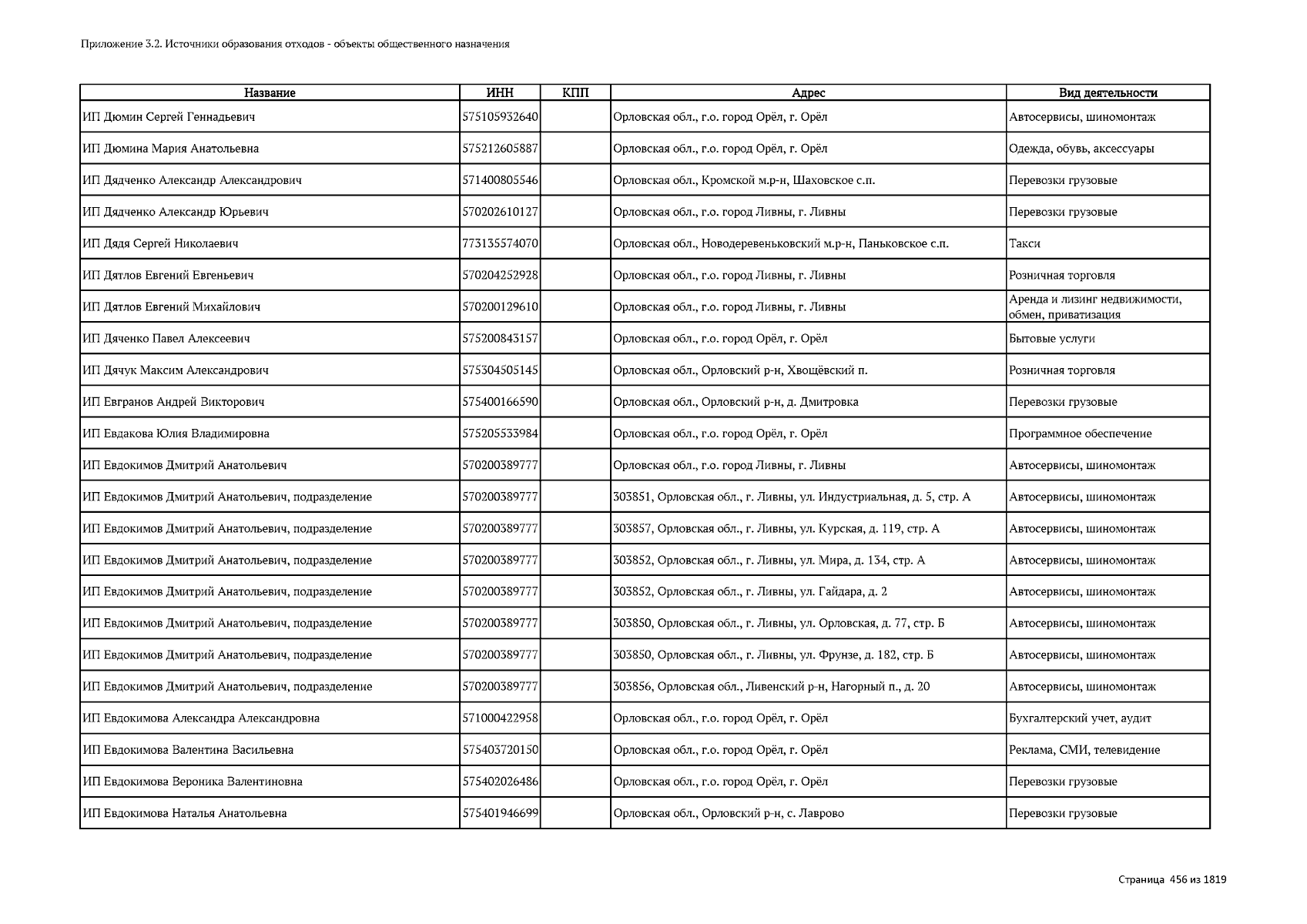 Приложение 3.2. Источники образования отходов - объекты общественного назначения

| Название | ИНН | КПП | Адрес | Вид деятельности |
|---|---|---|---|---|
| ИП Дюмин Сергей Геннадьевич | 575105932640 | | Орловская обл., г.о. город Орёл, г. Орёл | Автосервисы, шиномонтаж |
| ИП Дюмина Мария Анатольевна | 575212605887 | | Орловская обл., г.о. город Орёл, г. Орёл | Одежда, обувь, аксессуары |
| ИП Дядченко Александр Александрович | 571400805546 | | Орловская обл., Кромской м.р-н, Шаховское с.п. | Перевозки грузовые |
| ИП Дядченко Александр Юрьевич | 570202610127 | | Орловская обл., г.о. город Ливны, г. Ливны | Перевозки грузовые |
| ИП Дядя Сергей Николаевич | 773135574070 | | Орловская обл., Новодеревеньковский м.р-н, Паньковское с.п. | Такси |
| ИП Дятлов Евгений Евгеньевич | 570204252928 | | Орловская обл., г.о. город Ливны, г. Ливны | Розничная торговля |
| ИП Дятлов Евгений Михайлович | 570200129610 | | Орловская обл., г.о. город Ливны, г. Ливны | Аренда и лизинг недвижимости, обмен, приватизация |
| ИП Дяченко Павел Алексеевич | 575200843157 | | Орловская обл., г.о. город Орёл, г. Орёл | Бытовые услуги |
| ИП Дячук Максим Александрович | 575304505145 | | Орловская обл., Орловский р-н, Хвощёвский п. | Розничная торговля |
| ИП Евгранов Андрей Викторович | 575400166590 | | Орловская обл., Орловский р-н, д. Дмитровка | Перевозки грузовые |
| ИП Евдакова Юлия Владимировна | 575205533984 | | Орловская обл., г.о. город Орёл, г. Орёл | Программное обеспечение |
| ИП Евдокимов Дмитрий Анатольевич | 570200389777 | | Орловская обл., г.о. город Ливны, г. Ливны | Автосервисы, шиномонтаж |
| ИП Евдокимов Дмитрий Анатольевич, подразделение | 570200389777 | | 303851, Орловская обл., г. Ливны, ул. Индустриальная, д. 5, стр. А | Автосервисы, шиномонтаж |
| ИП Евдокимов Дмитрий Анатольевич, подразделение | 570200389777 | | 303857, Орловская обл., г. Ливны, ул. Курская, д. 119, стр. А | Автосервисы, шиномонтаж |
| ИП Евдокимов Дмитрий Анатольевич, подразделение | 570200389777 | | 303852, Орловская обл., г. Ливны, ул. Мира, д. 134, стр. А | Автосервисы, шиномонтаж |
| ИП Евдокимов Дмитрий Анатольевич, подразделение | 570200389777 | | 303852, Орловская обл., г. Ливны, ул. Гайдара, д. 2 | Автосервисы, шиномонтаж |
| ИП Евдокимов Дмитрий Анатольевич, подразделение | 570200389777 | | 303850, Орловская обл., г. Ливны, ул. Орловская, д. 77, стр. Б | Автосервисы, шиномонтаж |
| ИП Евдокимов Дмитрий Анатольевич, подразделение | 570200389777 | | 303850, Орловская обл., г. Ливны, ул. Фрунзе, д. 182, стр. Б | Автосервисы, шиномонтаж |
| ИП Евдокимов Дмитрий Анатольевич, подразделение | 570200389777 | | 303856, Орловская обл., Ливенский р-н, Нагорный п., д. 20 | Автосервисы, шиномонтаж |
| ИП Евдокимова Александра Александровна | 571000422958 | | Орловская обл., г.о. город Орёл, г. Орёл | Бухгалтерский учет, аудит |
| ИП Евдокимова Валентина Васильевна | 575403720150 | | Орловская обл., г.о. город Орёл, г. Орёл | Реклама, СМИ, телевидение |
| ИП Евдокимова Вероника Валентиновна | 575402026486 | | Орловская обл., г.о. город Орёл, г. Орёл | Перевозки грузовые |
| ИП Евдокимова Наталья Анатольевна | 575401946699 | | Орловская обл., Орловский р-н, с. Лаврово | Перевозки грузовые |

Страница 456 из 1819